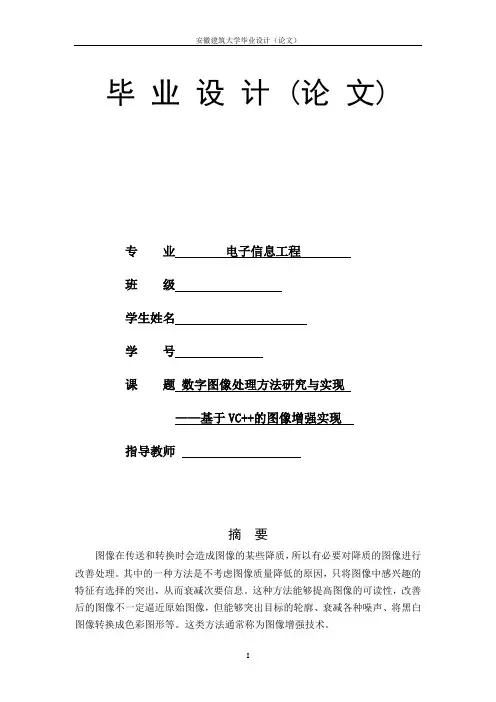 安徽建筑大学毕业设计（论文）

毕 业 设 计（论 文）

专　　业　电子信息工程

班　　级

学生姓名

学　　号

课　　题　数字图像处理方法研究与实现

——基于 VC++的图像增强实现

指导教师

摘　要

图像在传送和转换时会造成图像的某些降质，所以有必要对降质的图像进行改善处理。其中的一种方法是不考虑图像质量降低的原因，只将图像中感兴趣的特征有选择的突出，从而衰减次要信息。这种方法能够提高图像的可读性，改善后的图像不一定逼近原始图像，但能够突出目标的轮廓、衰减各种噪声、将黑白图像转换成色彩图形等。这类方法通常称为图像增强技术。

I